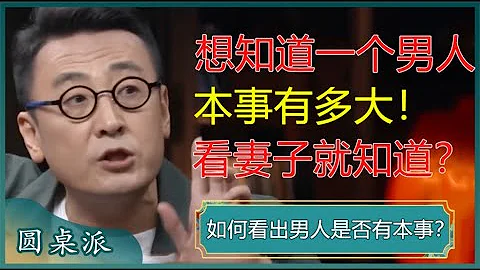 想知道一个男人
本事有多大！
看妻子就知道？

如何看出男人是否有本事？

圆桌派